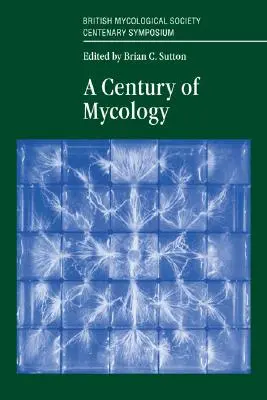 BRITISH MYCOLOGICAL SOCIETY
CENTENARY SYMPOSIUM

Edited by Brian C. Sutton

A Century of Mycology